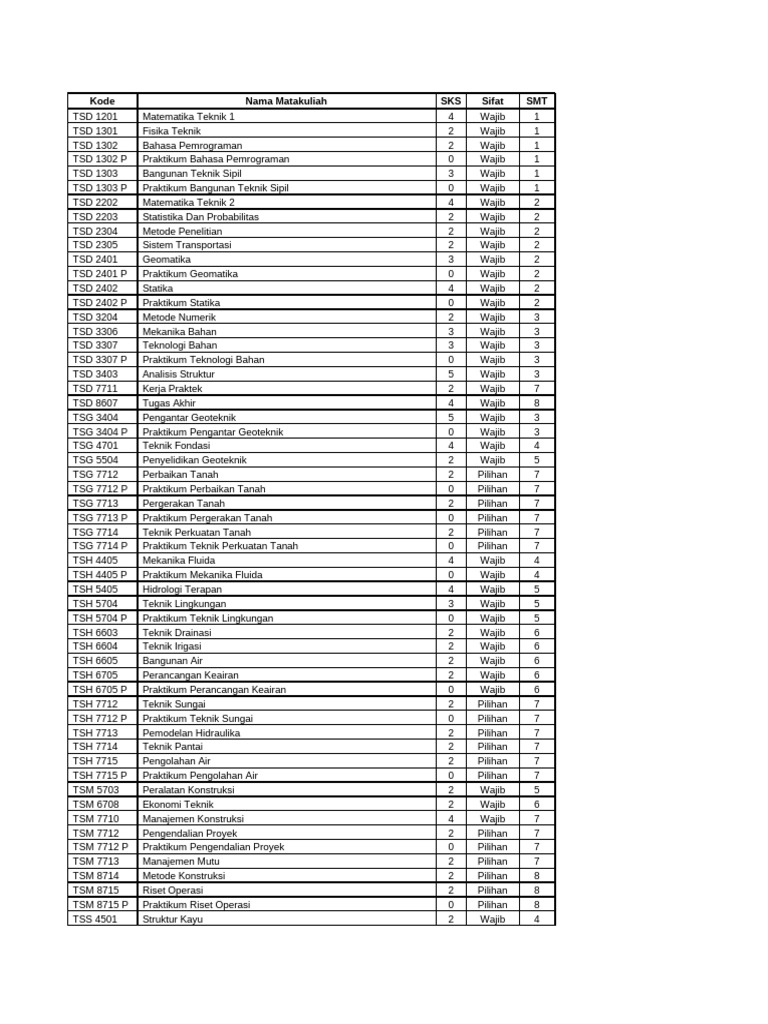 | Kode | Nama Matakuliah | SKS | Sifat | SMT |
|---|---|---|---|---|
| TSD 1201 | Matematika Teknik 1 | 4 | Wajib | 1 |
| TSD 1301 | Fisika Teknik | 2 | Wajib | 1 |
| TSD 1302 | Bahasa Pemrograman | 2 | Wajib | 1 |
| TSD 1302 P | Praktikum Bahasa Pemrograman | 0 | Wajib | 1 |
| TSD 1303 | Bangunan Teknik Sipil | 3 | Wajib | 1 |
| TSD 1303 P | Praktikum Bangunan Teknik Sipil | 0 | Wajib | 1 |
| TSD 2202 | Matematika Teknik 2 | 4 | Wajib | 2 |
| TSD 2203 | Statistika Dan Probabilitas | 2 | Wajib | 2 |
| TSD 2304 | Metode Penelitian | 2 | Wajib | 2 |
| TSD 2305 | Sistem Transportasi | 2 | Wajib | 2 |
| TSD 2401 | Geomatika | 3 | Wajib | 2 |
| TSD 2401 P | Praktikum Geomatika | 0 | Wajib | 2 |
| TSD 2402 | Statika | 4 | Wajib | 2 |
| TSD 2402 P | Praktikum Statika | 0 | Wajib | 2 |
| TSD 3204 | Metode Numerik | 2 | Wajib | 3 |
| TSD 3306 | Mekanika Bahan | 3 | Wajib | 3 |
| TSD 3307 | Teknologi Bahan | 3 | Wajib | 3 |
| TSD 3307 P | Praktikum Teknologi Bahan | 0 | Wajib | 3 |
| TSD 3403 | Analisis Struktur | 5 | Wajib | 3 |
| TSD 7711 | Kerja Praktek | 2 | Wajib | 7 |
| TSD 8607 | Tugas Akhir | 4 | Wajib | 8 |
| TSG 3404 | Pengantar Geoteknik | 5 | Wajib | 3 |
| TSG 3404 P | Praktikum Pengantar Geoteknik | 0 | Wajib | 3 |
| TSG 4701 | Teknik Fondasi | 4 | Wajib | 4 |
| TSG 5504 | Penyelidikan Geoteknik | 2 | Wajib | 5 |
| TSG 7712 | Perbaikan Tanah | 2 | Pilihan | 7 |
| TSG 7712 P | Praktikum Perbaikan Tanah | 0 | Pilihan | 7 |
| TSG 7713 | Pergerakan Tanah | 2 | Pilihan | 7 |
| TSG 7713 P | Praktikum Pergerakan Tanah | 0 | Pilihan | 7 |
| TSG 7714 | Teknik Perkuatan Tanah | 2 | Pilihan | 7 |
| TSG 7714 P | Praktikum Teknik Perkuatan Tanah | 0 | Pilihan | 7 |
| TSH 4405 | Mekanika Fluida | 4 | Wajib | 4 |
| TSH 4405 P | Praktikum Mekanika Fluida | 0 | Wajib | 4 |
| TSH 5405 | Hidrologi Terapan | 4 | Wajib | 5 |
| TSH 5704 | Teknik Lingkungan | 3 | Wajib | 5 |
| TSH 5704 P | Praktikum Teknik Lingkungan | 0 | Wajib | 5 |
| TSH 6603 | Teknik Drainasi | 2 | Wajib | 6 |
| TSH 6604 | Teknik Irigasi | 2 | Wajib | 6 |
| TSH 6605 | Bangunan Air | 2 | Wajib | 6 |
| TSH 6705 | Perancangan Keairan | 2 | Wajib | 6 |
| TSH 6705 P | Praktikum Perancangan Keairan | 0 | Wajib | 6 |
| TSH 7712 | Teknik Sungai | 2 | Pilihan | 7 |
| TSH 7712 P | Praktikum Teknik Sungai | 0 | Pilihan | 7 |
| TSH 7713 | Pemodelan Hidraulika | 2 | Pilihan | 7 |
| TSH 7714 | Teknik Pantai | 2 | Pilihan | 7 |
| TSH 7715 | Pengolahan Air | 2 | Pilihan | 7 |
| TSH 7715 P | Praktikum Pengolahan Air | 0 | Pilihan | 7 |
| TSM 5703 | Peralatan Konstruksi | 2 | Wajib | 5 |
| TSM 6708 | Ekonomi Teknik | 2 | Wajib | 6 |
| TSM 7710 | Manajemen Konstruksi | 4 | Wajib | 7 |
| TSM 7712 | Pengendalian Proyek | 2 | Pilihan | 7 |
| TSM 7712 P | Praktikum Pengendalian Proyek | 0 | Pilihan | 7 |
| TSM 7713 | Manajemen Mutu | 2 | Pilihan | 7 |
| TSM 8714 | Metode Konstruksi | 2 | Pilihan | 8 |
| TSM 8715 | Riset Operasi | 2 | Pilihan | 8 |
| TSM 8715 P | Praktikum Riset Operasi | 0 | Pilihan | 8 |
| TSS 4501 | Struktur Kayu | 2 | Wajib | 4 |